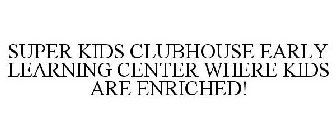 SUPER KIDS CLUBHOUSE EARLY LEARNING CENTER WHERE KIDS ARE ENRICHED!